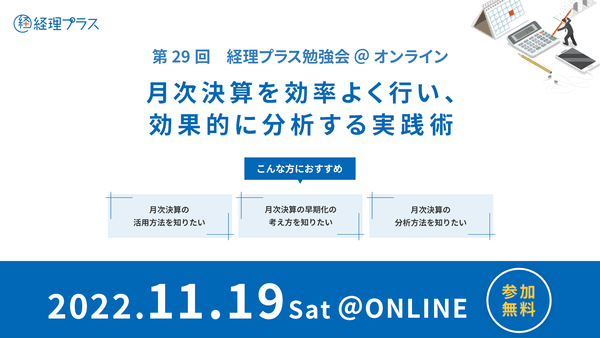 経理プラス

第 29 回　経理プラス勉強会 @ オンライン

月次決算を効率よく行い、
効果的に分析する実践術

こんな方におすすめ

月次決算の
活用方法を知りたい

月次決算の早期化の
考え方を知りたい

月次決算の
分析方法を知りたい

2022.11.19 Sat @ONLINE

参加
無料